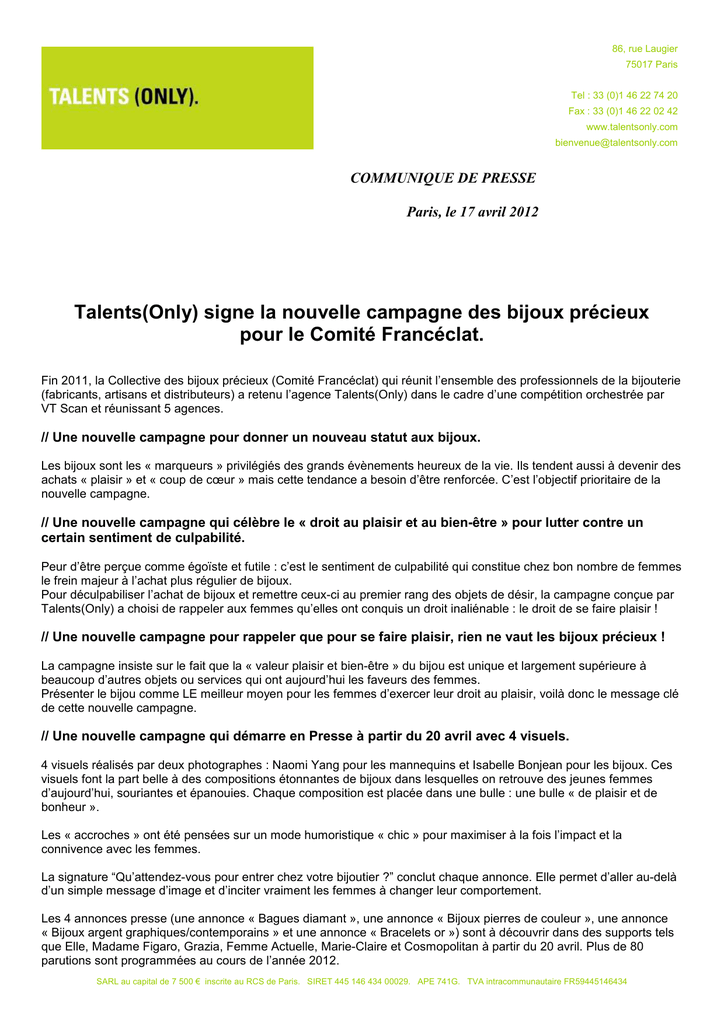 TALENTS (ONLY).

86, rue Laugier
75017 Paris

Tel : 33 (0)1 46 22 74 20
Fax : 33 (0)1 46 22 02 42
www.talentsonly.com
bienvenue@talentsonly.com

COMMUNIQUE DE PRESSE

Paris, le 17 avril 2012

Talents(Only) signe la nouvelle campagne des bijoux précieux pour le Comité Francéclat.

Fin 2011, la Collective des bijoux précieux (Comité Francéclat) qui réunit l'ensemble des professionnels de la bijouterie (fabricants, artisans et distributeurs) a retenu l'agence Talents(Only) dans le cadre d'une compétition orchestrée par VT Scan et réunissant 5 agences.

// Une nouvelle campagne pour donner un nouveau statut aux bijoux.

Les bijoux sont les « marqueurs » privilégiés des grands évènements heureux de la vie. Ils tendent aussi à devenir des achats « plaisir » et « coup de cœur » mais cette tendance a besoin d'être renforcée. C'est l'objectif prioritaire de la nouvelle campagne.

// Une nouvelle campagne qui célèbre le « droit au plaisir et au bien-être » pour lutter contre un certain sentiment de culpabilité.

Peur d'être perçue comme égoïste et futile : c'est le sentiment de culpabilité qui constitue chez bon nombre de femmes le frein majeur à l'achat plus régulier de bijoux.
Pour déculpabiliser l'achat de bijoux et remettre ceux-ci au premier rang des objets de désir, la campagne conçue par Talents(Only) a choisi de rappeler aux femmes qu'elles ont conquis un droit inaliénable : le droit de se faire plaisir !

// Une nouvelle campagne pour rappeler que pour se faire plaisir, rien ne vaut les bijoux précieux !

La campagne insiste sur le fait que la « valeur plaisir et bien-être » du bijou est unique et largement supérieure à beaucoup d'autres objets ou services qui ont aujourd'hui les faveurs des femmes.
Présenter le bijou comme LE meilleur moyen pour les femmes d'exercer leur droit au plaisir, voilà donc le message clé de cette nouvelle campagne.

// Une nouvelle campagne qui démarre en Presse à partir du 20 avril avec 4 visuels.

4 visuels réalisés par deux photographes : Naomi Yang pour les mannequins et Isabelle Bonjean pour les bijoux. Ces visuels font la part belle à des compositions étonnantes de bijoux dans lesquelles on retrouve des jeunes femmes d'aujourd'hui, souriantes et épanouies. Chaque composition est placée dans une bulle : une bulle « de plaisir et de bonheur ».

Les « accroches » ont été pensées sur un mode humoristique « chic » pour maximiser à la fois l'impact et la connivence avec les femmes.

La signature "Qu'attendez-vous pour entrer chez votre bijoutier ?" conclut chaque annonce. Elle permet d'aller au-delà d'un simple message d'image et d'inciter vraiment les femmes à changer leur comportement.

Les 4 annonces presse (une annonce « Bagues diamant », une annonce « Bijoux pierres de couleur », une annonce « Bijoux argent graphiques/contemporains » et une annonce « Bracelets or ») sont à découvrir dans des supports tels que Elle, Madame Figaro, Grazia, Femme Actuelle, Marie-Claire et Cosmopolitan à partir du 20 avril. Plus de 80 parutions sont programmées au cours de l'année 2012.

SARL au capital de 7 500 € inscrite au RCS de Paris. SIRET 445 146 434 00029. APE 741G. TVA intracommunautaire FR59445146434